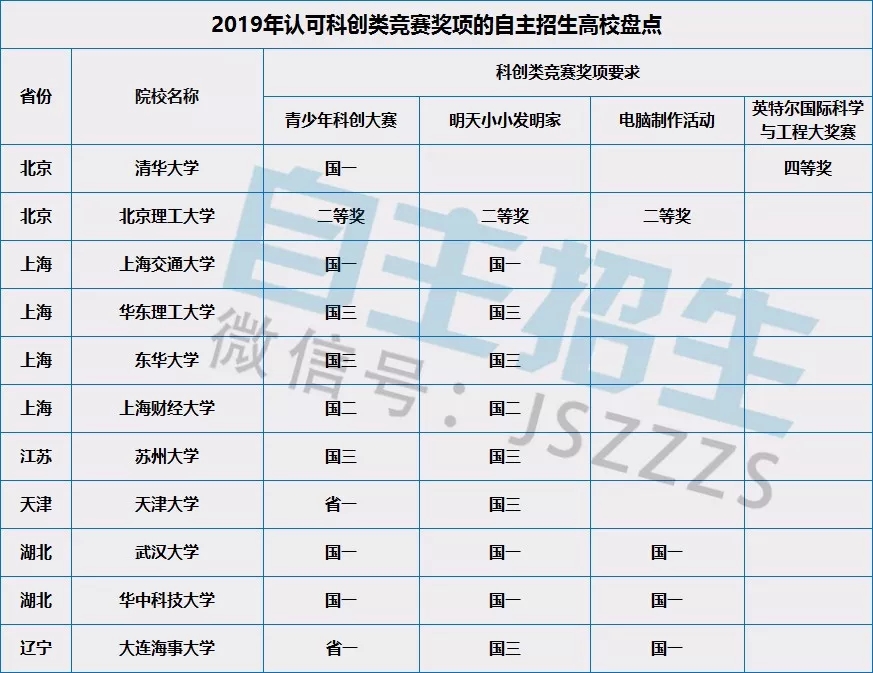 2019年认可科创类竞赛奖项的自主招生高校盘点

| 省份 | 院校名称 | 科创类竞赛奖项要求 | | | |
|---|---|---|---|---|---|
| | | 青少年科创大赛 | 明天小小发明家 | 电脑制作活动 | 英特尔国际科学与工程大奖赛 |
| 北京 | 清华大学 | 国一 | | | 四等奖 |
| 北京 | 北京理工大学 | 二等奖 | 二等奖 | 二等奖 | |
| 上海 | 上海交通大学 | 国一 | 国一 | | |
| 上海 | 华东理工大学 | 国三 | 国三 | | |
| 上海 | 东华大学 | 国三 | 国三 | | |
| 上海 | 上海财经大学 | 国二 | 国二 | | |
| 江苏 | 苏州大学 | 国三 | 国三 | | |
| 天津 | 天津大学 | 省一 | 国三 | | |
| 湖北 | 武汉大学 | 国一 | 国一 | 国一 | |
| 湖北 | 华中科技大学 | 国一 | 国一 | 国一 | |
| 辽宁 | 大连海事大学 | 省一 | 国三 | 国一 | |

自主招生
微信号：JSZZZS